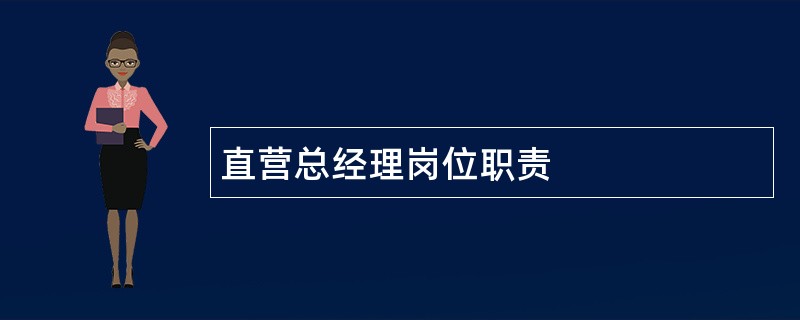 直营总经理岗位职责